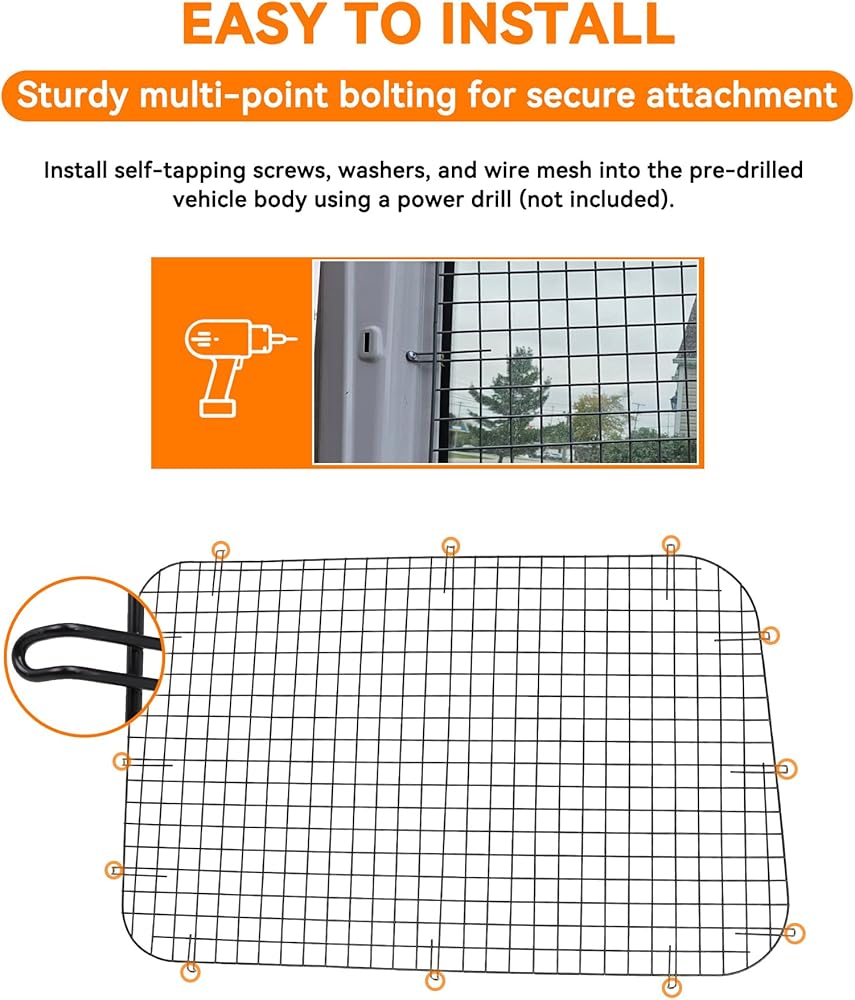 EASY TO INSTALL

Sturdy multi-point bolting for secure attachment

Install self-tapping screws, washers, and wire mesh into the pre-drilled vehicle body using a power drill (not included).